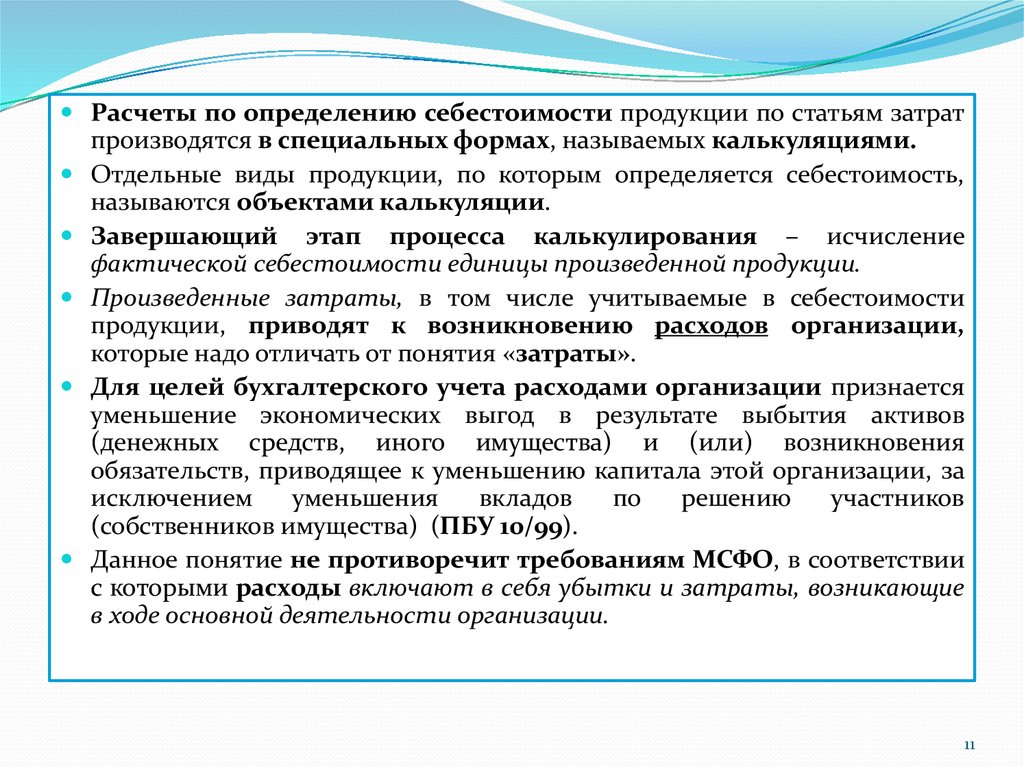 Расчеты по определению себестоимости продукции по статьям затрат производятся в специальных формах, называемых калькуляциями.

Отдельные виды продукции, по которым определяется себестоимость, называются объектами калькуляции.

Завершающий этап процесса калькулирования – исчисление фактической себестоимости единицы произведенной продукции.

Произведенные затраты, в том числе учитываемые в себестоимости продукции, приводят к возникновению расходов организации, которые надо отличать от понятия «затраты».

Для целей бухгалтерского учета расходами организации признается уменьшение экономических выгод в результате выбытия активов (денежных средств, иного имущества) и (или) возникновения обязательств, приводящее к уменьшению капитала этой организации, за исключением уменьшения вкладов по решению участников (собственников имущества) (ПБУ 10/99).

Данное понятие не противоречит требованиям МСФО, в соответствии с которыми расходы включают в себя убытки и затраты, возникающие в ходе основной деятельности организации.

11